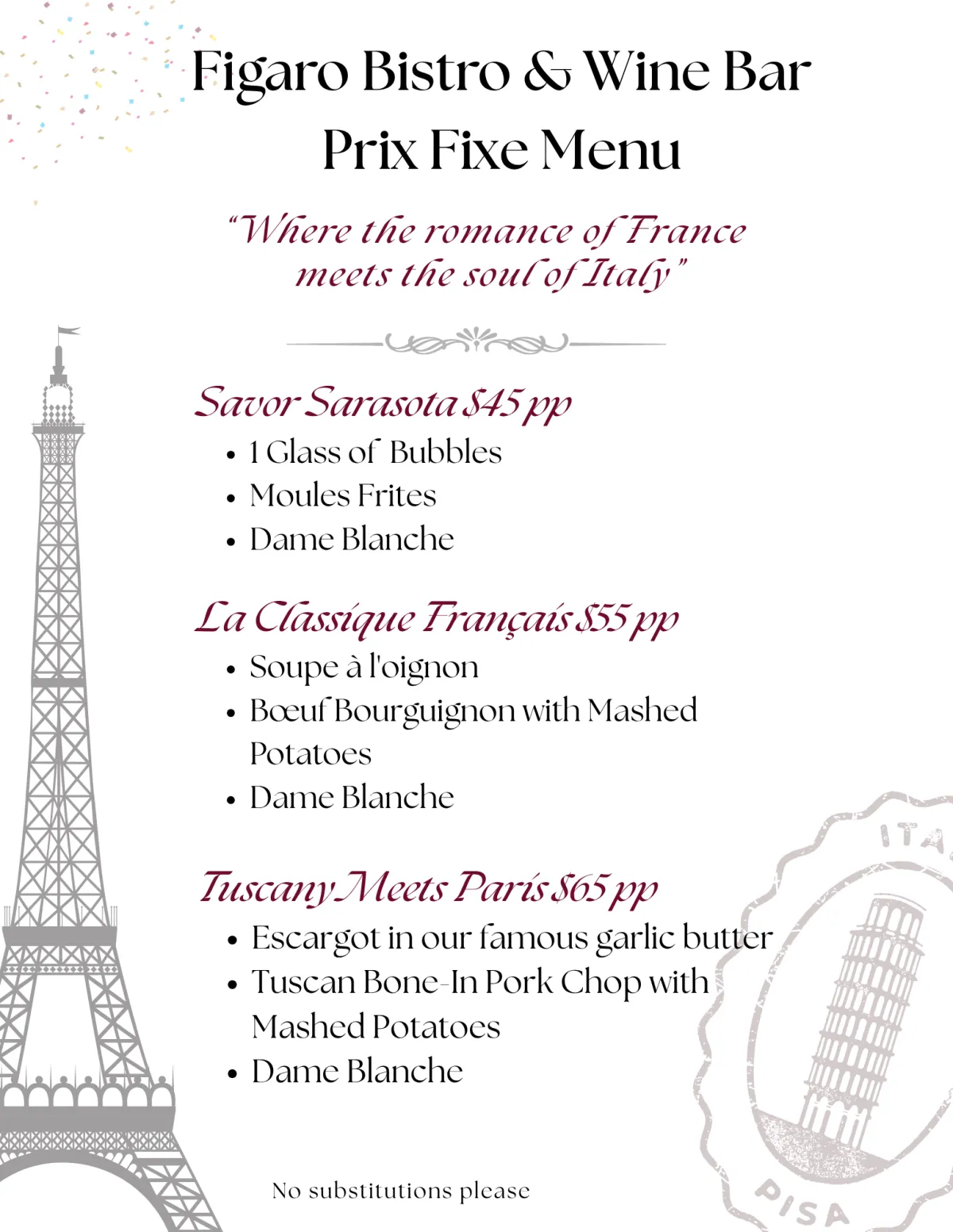 Figaro Bistro & Wine Bar
Prix Fixe Menu

"Where the romance of France meets the soul of Italy"

Savor Sarasota $45 pp
• 1 Glass of Bubbles
• Moules Frites
• Dame Blanche

La Classique Français $55 pp
• Soupe à l'oignon
• Bœuf Bourguignon with Mashed Potatoes
• Dame Blanche

Tuscany Meets Paris $65 pp
• Escargot in our famous garlic butter
• Tuscan Bone-In Pork Chop with Mashed Potatoes
• Dame Blanche

No substitutions please

ITA

PISA